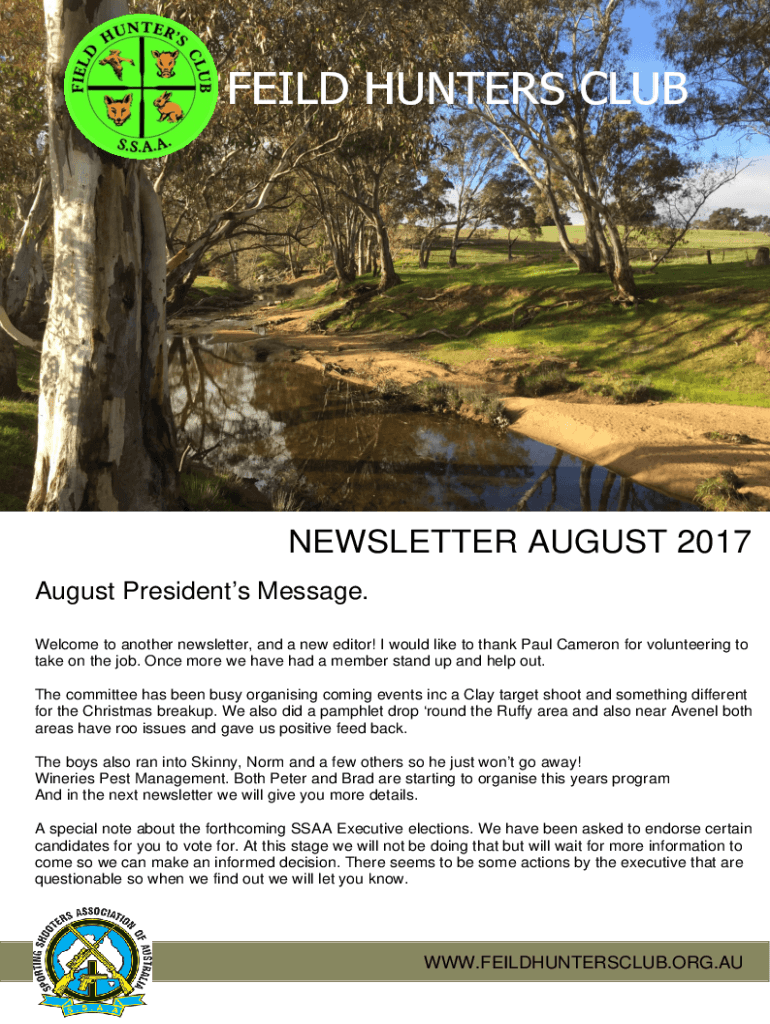 FIELD HUNTER'S CLUB S.S.A.A.

FEILD HUNTERS CLUB

NEWSLETTER AUGUST 2017

August President's Message.

Welcome to another newsletter, and a new editor! I would like to thank Paul Cameron for volunteering to take on the job. Once more we have had a member stand up and help out.

The committee has been busy organising coming events inc a Clay target shoot and something different for the Christmas breakup. We also did a pamphlet drop 'round the Ruffy area and also near Avenel both areas have roo issues and gave us positive feed back.

The boys also ran into Skinny, Norm and a few others so he just won't go away!
Wineries Pest Management. Both Peter and Brad are starting to organise this years program
And in the next newsletter we will give you more details.

A special note about the forthcoming SSAA Executive elections. We have been asked to endorse certain candidates for you to vote for. At this stage we will not be doing that but will wait for more information to come so we can make an informed decision. There seems to be some actions by the executive that are questionable so when we find out we will let you know.

SPORTING SHOOTERS ASSOCIATION OF AUSTRALIA

WWW.FEILDHUNTERSCLUB.ORG.AU